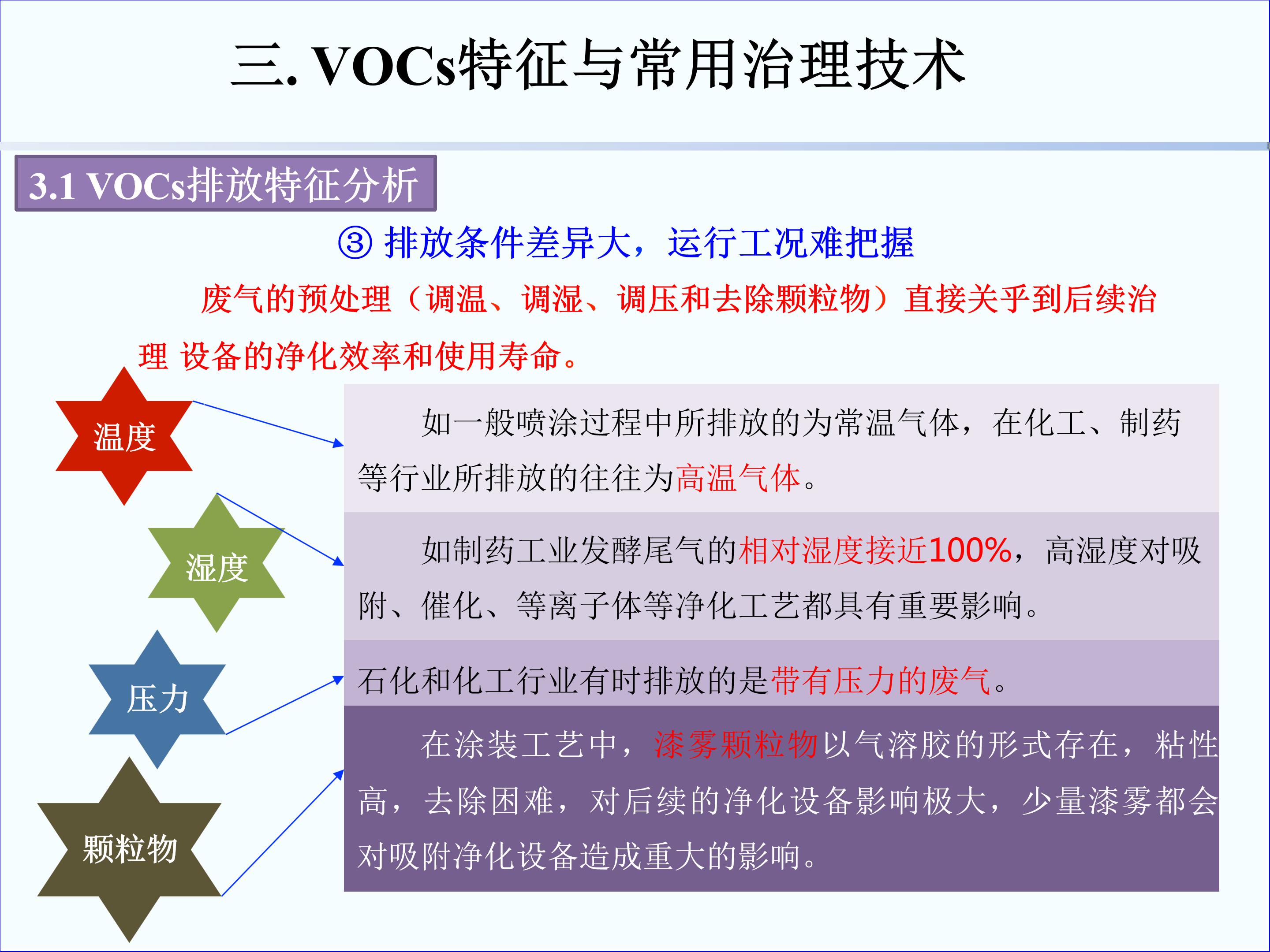 三. VOCs特征与常用治理技术

3.1 VOCs排放特征分析

③ 排放条件差异大，运行工况难把握

废气的预处理（调温、调湿、调压和去除颗粒物）直接关乎到后续治理 设备的净化效率和使用寿命。

温度

湿度

压力

颗粒物

如一般喷涂过程中所排放的为常温气体，在化工、制药等行业所排放的往往为高温气体。

如制药工业发酵尾气的相对湿度接近100%，高湿度对吸附、催化、等离子体等净化工艺都具有重要影响。

石化和化工行业有时排放的是带有压力的废气。

在涂装工艺中，漆雾颗粒物以气溶胶的形式存在，粘性高，去除困难，对后续的净化设备影响极大，少量漆雾都会对吸附净化设备造成重大的影响。